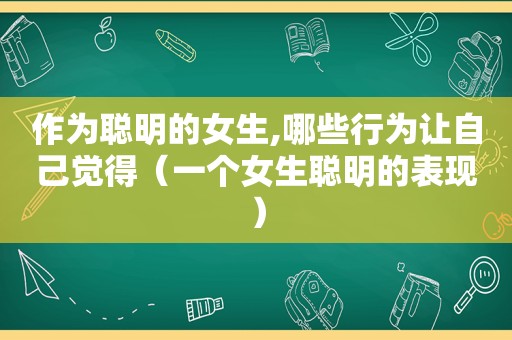 作为聪明的女生,哪些行为让自己觉得（一个女生聪明的表现）